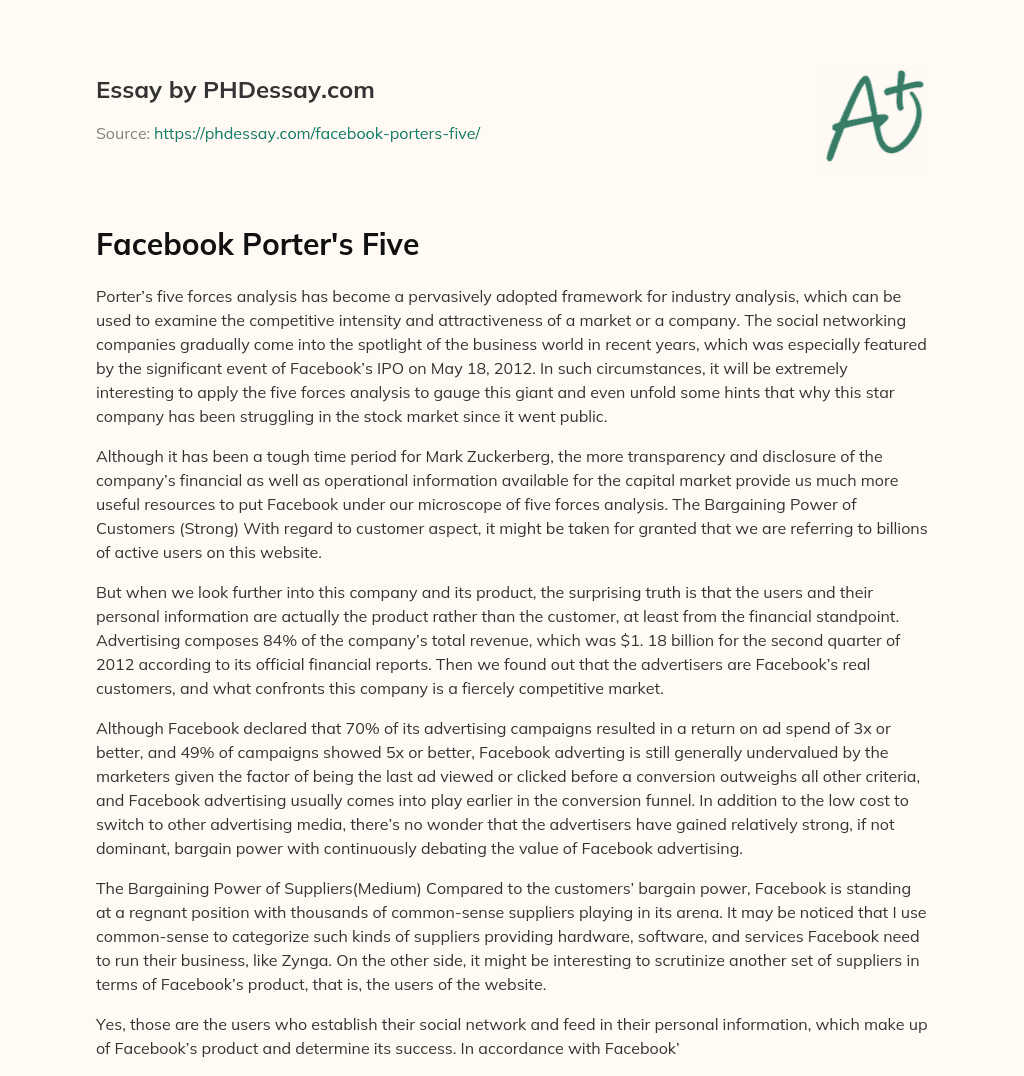 Essay by PHDessay.com

Source: https://phdessay.com/facebook-porters-five/

A+

Facebook Porter's Five

Porter's five forces analysis has become a pervasively adopted framework for industry analysis, which can be used to examine the competitive intensity and attractiveness of a market or a company. The social networking companies gradually come into the spotlight of the business world in recent years, which was especially featured by the significant event of Facebook's IPO on May 18, 2012. In such circumstances, it will be extremely interesting to apply the five forces analysis to gauge this giant and even unfold some hints that why this star company has been struggling in the stock market since it went public.

Although it has been a tough time period for Mark Zuckerberg, the more transparency and disclosure of the company's financial as well as operational information available for the capital market provide us much more useful resources to put Facebook under our microscope of five forces analysis. The Bargaining Power of Customers (Strong) With regard to customer aspect, it might be taken for granted that we are referring to billions of active users on this website.

But when we look further into this company and its product, the surprising truth is that the users and their personal information are actually the product rather than the customer, at least from the financial standpoint. Advertising composes 84% of the company's total revenue, which was $1. 18 billion for the second quarter of 2012 according to its official financial reports. Then we found out that the advertisers are Facebook's real customers, and what confronts this company is a fiercely competitive market.

Although Facebook declared that 70% of its advertising campaigns resulted in a return on ad spend of 3x or better, and 49% of campaigns showed 5x or better, Facebook adverting is still generally undervalued by the marketers given the factor of being the last ad viewed or clicked before a conversion outweighs all other criteria, and Facebook advertising usually comes into play earlier in the conversion funnel. In addition to the low cost to switch to other advertising media, there's no wonder that the advertisers have gained relatively strong, if not dominant, bargain power with continuously debating the value of Facebook advertising.

The Bargaining Power of Suppliers(Medium) Compared to the customers' bargain power, Facebook is standing at a regnant position with thousands of common-sense suppliers playing in its arena. It may be noticed that I use common-sense to categorize such kinds of suppliers providing hardware, software, and services Facebook need to run their business, like Zynga. On the other side, it might be interesting to scrutinize another set of suppliers in terms of Facebook's product, that is, the users of the website.

Yes, those are the users who establish their social network and feed in their personal information, which make up of Facebook's product and determine its success. In accordance with Facebook'